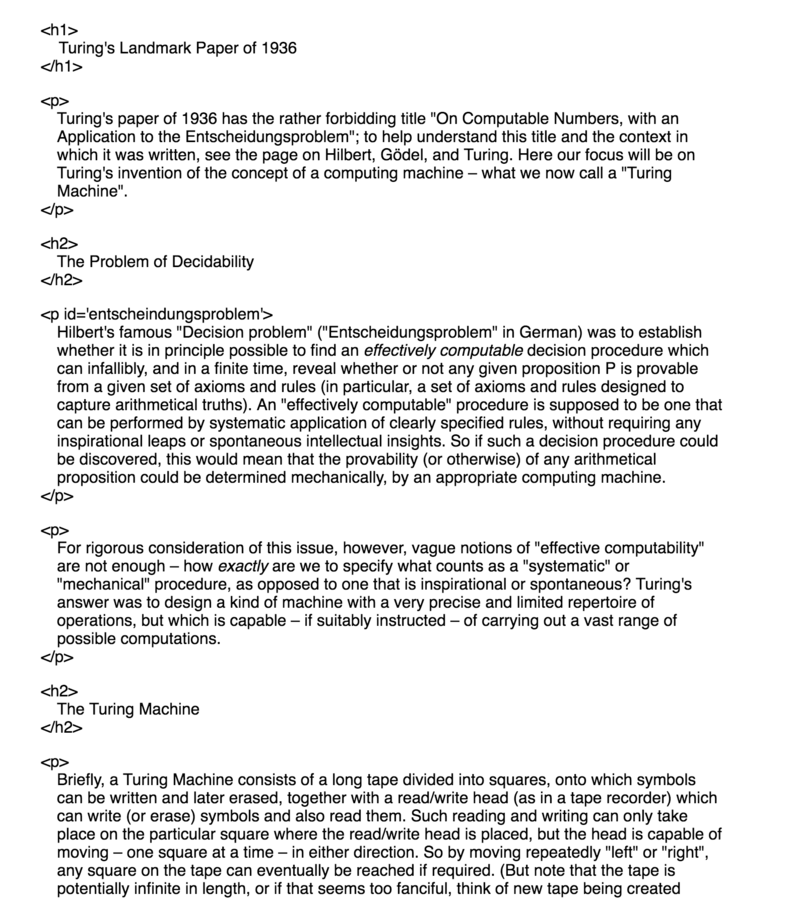 <h1>
Turing's Landmark Paper of 1936
</h1>

<p>
Turing's paper of 1936 has the rather forbidding title "On Computable Numbers, with an Application to the Entscheidungsproblem"; to help understand this title and the context in which it was written, see the page on Hilbert, Gödel, and Turing. Here our focus will be on Turing's invention of the concept of a computing machine – what we now call a "Turing Machine".
</p>

<h2>
The Problem of Decidability
</h2>

<p id='entscheindungsproblem'>
Hilbert's famous "Decision problem" ("Entscheidungsproblem" in German) was to establish whether it is in principle possible to find an effectively computable decision procedure which can infallibly, and in a finite time, reveal whether or not any given proposition P is provable from a given set of axioms and rules (in particular, a set of axioms and rules designed to capture arithmetical truths). An "effectively computable" procedure is supposed to be one that can be performed by systematic application of clearly specified rules, without requiring any inspirational leaps or spontaneous intellectual insights. So if such a decision procedure could be discovered, this would mean that the provability (or otherwise) of any arithmetical proposition could be determined mechanically, by an appropriate computing machine.
</p>

<p>
For rigorous consideration of this issue, however, vague notions of "effective computability" are not enough – how exactly are we to specify what counts as a "systematic" or "mechanical" procedure, as opposed to one that is inspirational or spontaneous? Turing's answer was to design a kind of machine with a very precise and limited repertoire of operations, but which is capable – if suitably instructed – of carrying out a vast range of possible computations.
</p>

<h2>
The Turing Machine
</h2>

<p>
Briefly, a Turing Machine consists of a long tape divided into squares, onto which symbols can be written and later erased, together with a read/write head (as in a tape recorder) which can write (or erase) symbols and also read them. Such reading and writing can only take place on the particular square where the read/write head is placed, but the head is capable of moving – one square at a time – in either direction. So by moving repeatedly "left" or "right", any square on the tape can eventually be reached if required. (But note that the tape is potentially infinite in length, or if that seems too fanciful, think of new tape being created